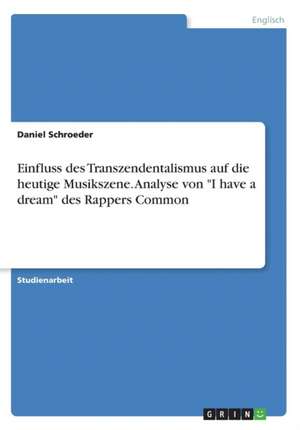 Englisch

Daniel Schroeder

Einfluss des Transzendentalismus auf die heutige Musikszene. Analyse von "I have a dream" des Rappers Common

Studienarbeit

GRIN